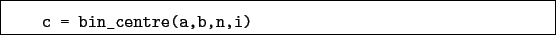 c = bin_centre(a,b,n,i)